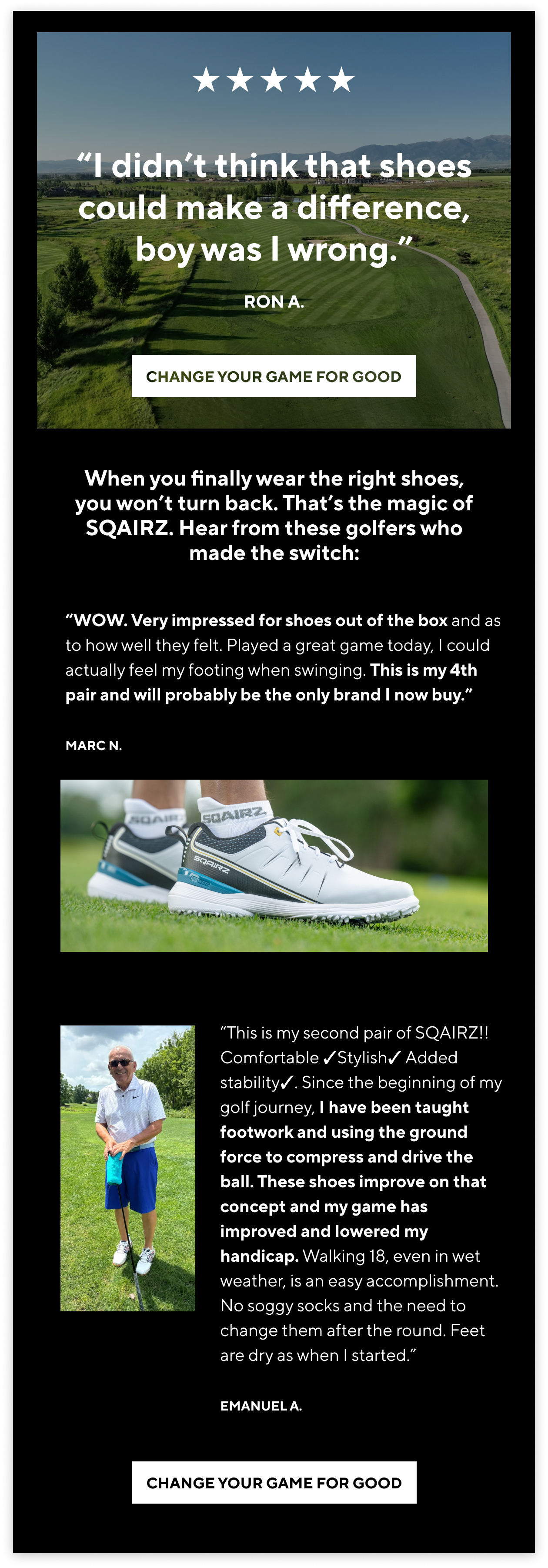 ★★★★★

“I didn’t think that shoes could make a difference, boy was I wrong.”

RON A.

CHANGE YOUR GAME FOR GOOD

When you finally wear the right shoes, you won’t turn back. That’s the magic of SQAIRZ. Hear from these golfers who made the switch:

“WOW. Very impressed for shoes out of the box and as to how well they felt. Played a great game today, I could actually feel my footing when swinging. This is my 4th pair and will probably be the only brand I now buy.”

MARC N.

SQAIRZ

SQAIRZ

SQAIRZ

“This is my second pair of SQAIRZ!! Comfortable ✓Stylish✓ Added stability✓. Since the beginning of my golf journey, I have been taught footwork and using the ground force to compress and drive the ball. These shoes improve on that concept and my game has improved and lowered my handicap. Walking 18, even in wet weather, is an easy accomplishment. No soggy socks and the need to change them after the round. Feet are dry as when I started.”

EMANUEL A.

CHANGE YOUR GAME FOR GOOD